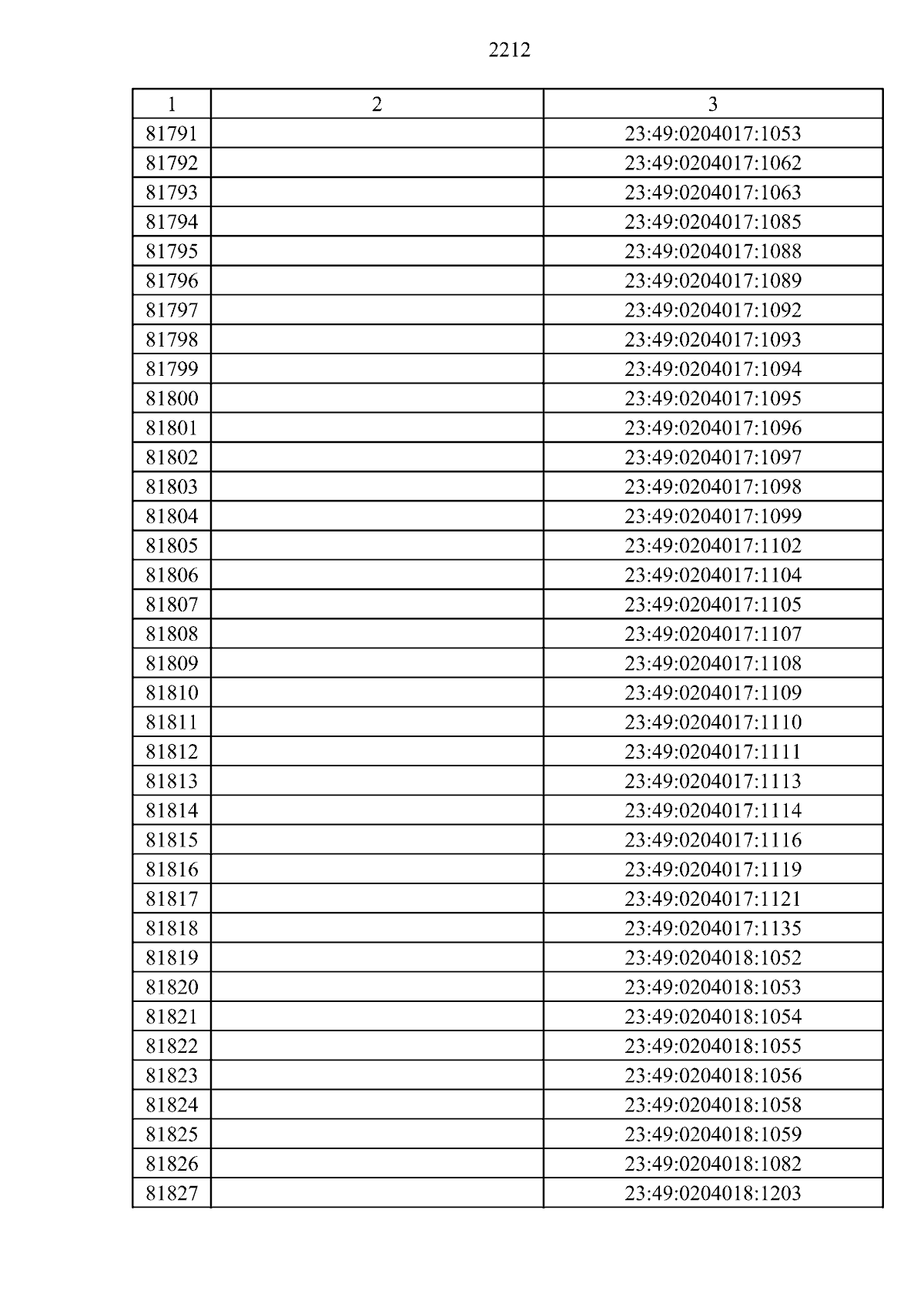 2212

| 1 | 2 | 3 |
|---|---|---|
| 81791 | | 23:49:0204017:1053 |
| 81792 | | 23:49:0204017:1062 |
| 81793 | | 23:49:0204017:1063 |
| 81794 | | 23:49:0204017:1085 |
| 81795 | | 23:49:0204017:1088 |
| 81796 | | 23:49:0204017:1089 |
| 81797 | | 23:49:0204017:1092 |
| 81798 | | 23:49:0204017:1093 |
| 81799 | | 23:49:0204017:1094 |
| 81800 | | 23:49:0204017:1095 |
| 81801 | | 23:49:0204017:1096 |
| 81802 | | 23:49:0204017:1097 |
| 81803 | | 23:49:0204017:1098 |
| 81804 | | 23:49:0204017:1099 |
| 81805 | | 23:49:0204017:1102 |
| 81806 | | 23:49:0204017:1104 |
| 81807 | | 23:49:0204017:1105 |
| 81808 | | 23:49:0204017:1107 |
| 81809 | | 23:49:0204017:1108 |
| 81810 | | 23:49:0204017:1109 |
| 81811 | | 23:49:0204017:1110 |
| 81812 | | 23:49:0204017:1111 |
| 81813 | | 23:49:0204017:1113 |
| 81814 | | 23:49:0204017:1114 |
| 81815 | | 23:49:0204017:1116 |
| 81816 | | 23:49:0204017:1119 |
| 81817 | | 23:49:0204017:1121 |
| 81818 | | 23:49:0204017:1135 |
| 81819 | | 23:49:0204018:1052 |
| 81820 | | 23:49:0204018:1053 |
| 81821 | | 23:49:0204018:1054 |
| 81822 | | 23:49:0204018:1055 |
| 81823 | | 23:49:0204018:1056 |
| 81824 | | 23:49:0204018:1058 |
| 81825 | | 23:49:0204018:1059 |
| 81826 | | 23:49:0204018:1082 |
| 81827 | | 23:49:0204018:1203 |